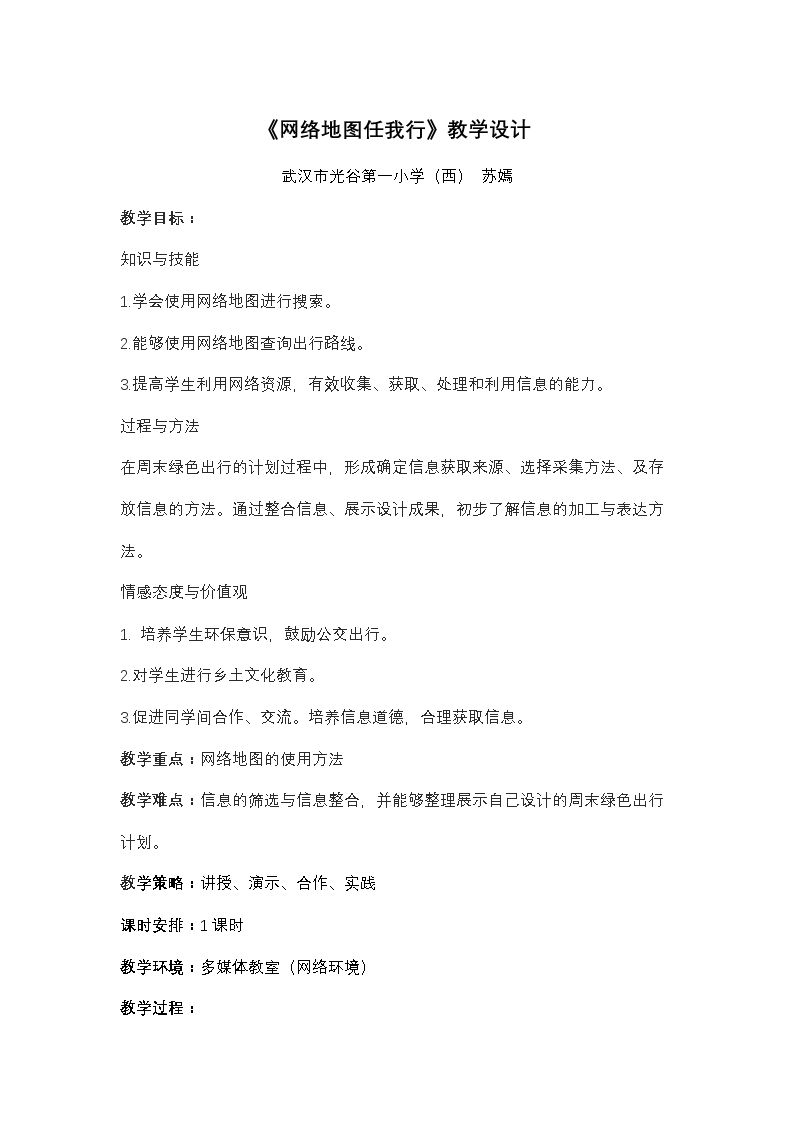 《网络地图任我行》教学设计

武汉市光谷第一小学（西） 苏嫣

教学目标：

知识与技能

1.学会使用网络地图进行搜索。

2.能够使用网络地图查询出行路线。

3.提高学生利用网络资源，有效收集、获取、处理和利用信息的能力。

过程与方法

在周末绿色出行的计划过程中，形成确定信息获取来源、选择采集方法、及存放信息的方法。通过整合信息、展示设计成果，初步了解信息的加工与表达方法。

情感态度与价值观

1.培养学生环保意识，鼓励公交出行。

2.对学生进行乡土文化教育。

3.促进同学间合作、交流。培养信息道德，合理获取信息。

教学重点：网络地图的使用方法

教学难点：信息的筛选与信息整合，并能够整理展示自己设计的周末绿色出行计划。

教学策略：讲授、演示、合作、实践

课时安排：1课时

教学环境：多媒体教室（网络环境）

教学过程：